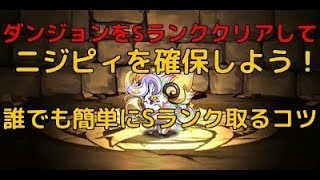 ダンジョンをSランククリアして
ニジピィを確保しよう！

誰でも簡単にSランク取るコツ